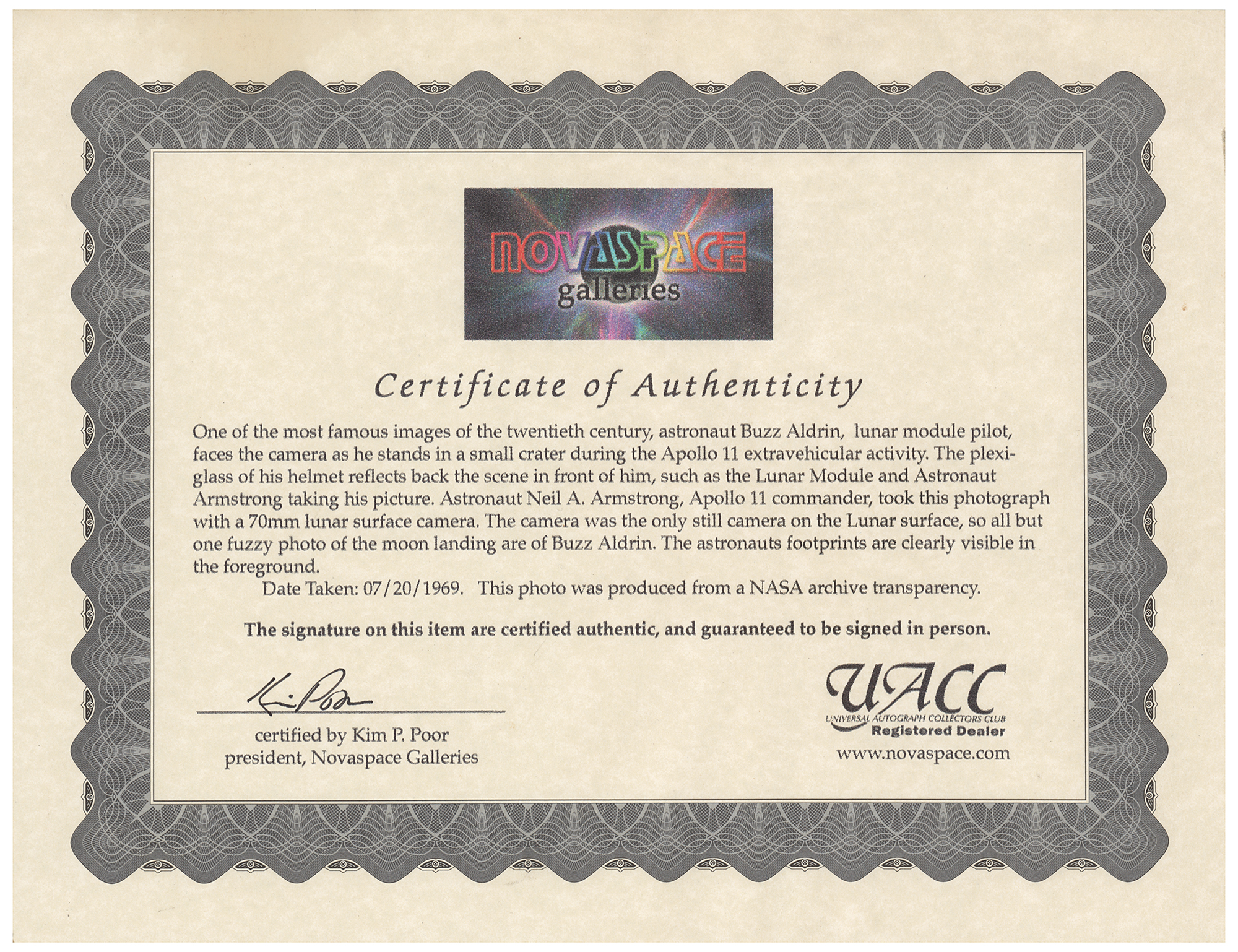 NOVASPACE
galleries

Certificate of Authenticity

One of the most famous images of the twentieth century, astronaut Buzz Aldrin, lunar module pilot, faces the camera as he stands in a small crater during the Apollo 11 extravehicular activity. The plexiglass of his helmet reflects back the scene in front of him, such as the Lunar Module and Astronaut Armstrong taking his picture. Astronaut Neil A. Armstrong, Apollo 11 commander, took this photograph with a 70mm lunar surface camera. The camera was the only still camera on the Lunar surface, so all but one fuzzy photo of the moon landing are of Buzz Aldrin. The astronauts footprints are clearly visible in the foreground.

Date Taken: 07/20/1969. This photo was produced from a NASA archive transparency.

The signature on this item are certified authentic, and guaranteed to be signed in person.

Kim Poor

certified by Kim P. Poor
president, Novaspace Galleries

UACC
UNIVERSAL AUTOGRAPH COLLECTORS CLUB
Registered Dealer
www.novaspace.com